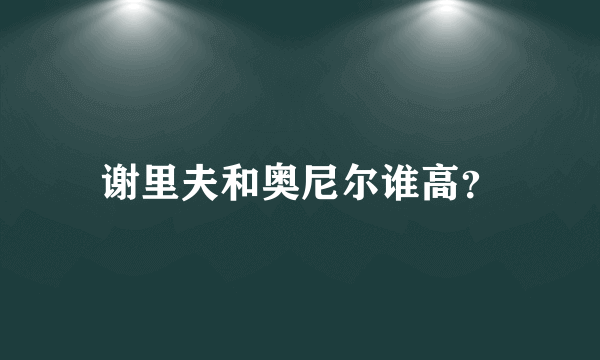 谢里夫和奥尼尔谁高?